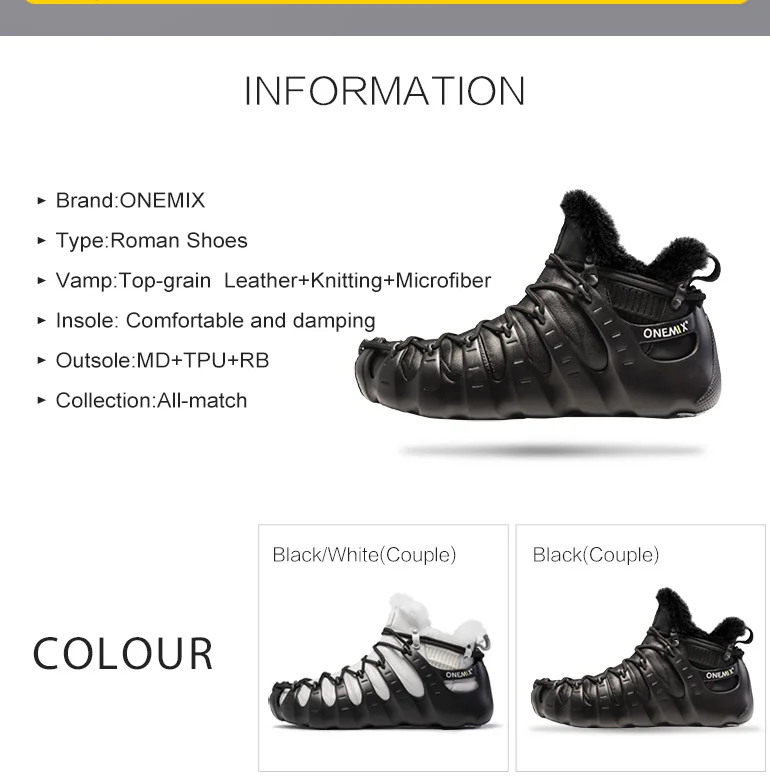 INFORMATION

▸ Brand:ONEMIX

▸ Type:Roman Shoes

▸ Vamp:Top-grain Leather+Knitting+Microfiber

▸ Insole: Comfortable and damping

▸ Outsole:MD+TPU+RB

▸ Collection:All-match

ONEMIX

COLOUR

Black/White(Couple)

ONEMIX

Black(Couple)

ONEMIX